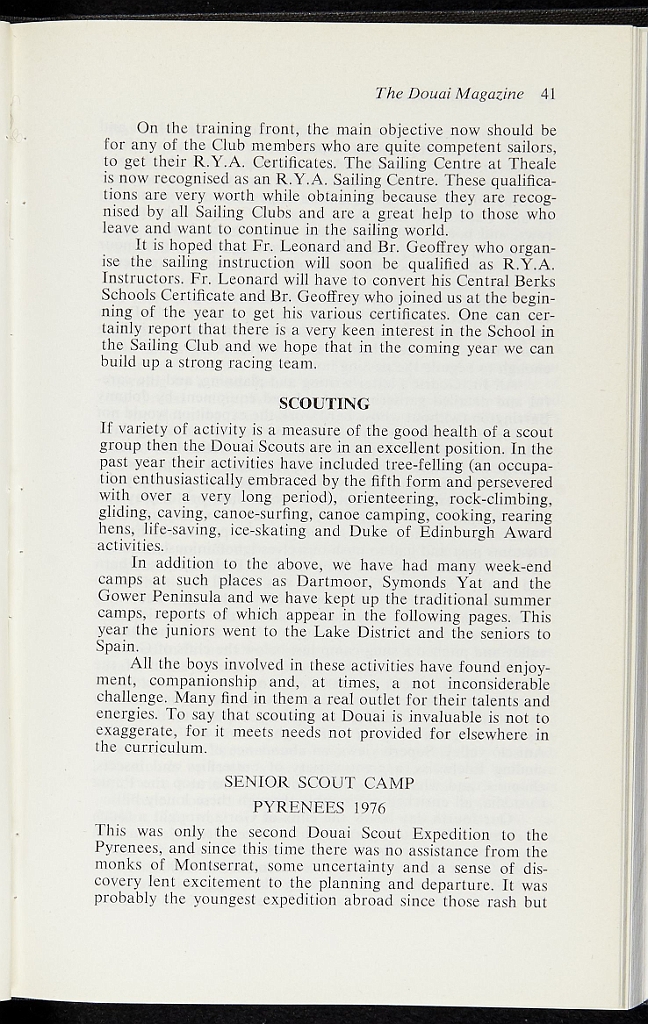 The Douai Magazine 41

On the training front, the main objective now should be for any of the Club members who are quite competent sailors, to get their R.Y.A. Certificates. The Sailing Centre at Theale is now recognised as an R.Y.A. Sailing Centre. These qualifications are very worth while obtaining because they are recognised by all Sailing Clubs and are a great help to those who leave and want to continue in the sailing world.

It is hoped that Fr. Leonard and Br. Geoffrey who organise the sailing instruction will soon be qualified as R.Y.A. Instructors. Fr. Leonard will have to convert his Central Berks Schools Certificate and Br. Geoffrey who joined us at the beginning of the year to get his various certificates. One can certainly report that there is a very keen interest in the School in the Sailing Club and we hope that in the coming year we can build up a strong racing team.

SCOUTING

If variety of activity is a measure of the good health of a scout group then the Douai Scouts are in an excellent position. In the past year their activities have included tree-felling (an occupation enthusiastically embraced by the fifth form and persevered with over a very long period), orienteering, rock-climbing, gliding, caving, canoe-surfing, canoe camping, cooking, rearing hens, life-saving, ice-skating and Duke of Edinburgh Award activities.

In addition to the above, we have had many week-end camps at such places as Dartmoor, Symonds Yat and the Gower Peninsula and we have kept up the traditional summer camps, reports of which appear in the following pages. This year the juniors went to the Lake District and the seniors to Spain.

All the boys involved in these activities have found enjoyment, companionship and, at times, a not inconsiderable challenge. Many find in them a real outlet for their talents and energies. To say that scouting at Douai is invaluable is not to exaggerate, for it meets needs not provided for elsewhere in the curriculum.

SENIOR SCOUT CAMP

PYRENEES 1976

This was only the second Douai Scout Expedition to the Pyrenees, and since this time there was no assistance from the monks of Montserrat, some uncertainty and a sense of discovery lent excitement to the planning and departure. It was probably the youngest expedition abroad since those rash but